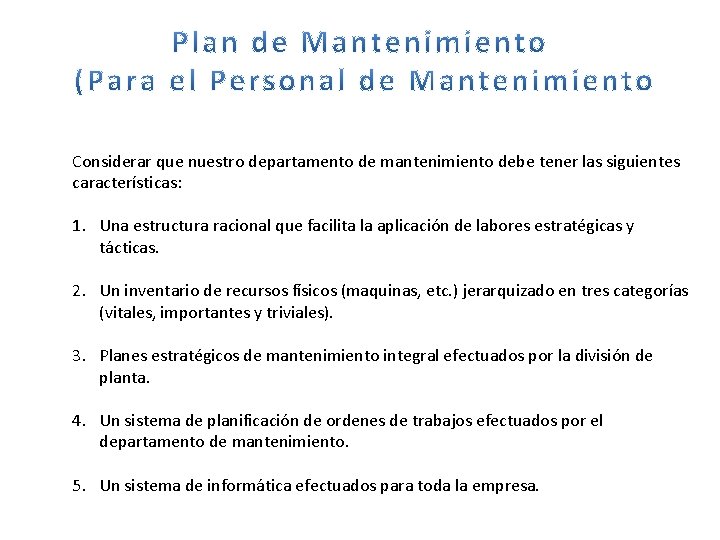 Plan de Mantenimiento
(Para el Personal de Mantenimiento

Considerar que nuestro departamento de mantenimiento debe tener las siguientes características:

1. Una estructura racional que facilita la aplicación de labores estratégicas y tácticas.

2. Un inventario de recursos físicos (maquinas, etc.) jerarquizado en tres categorías (vitales, importantes y triviales).

3. Planes estratégicos de mantenimiento integral efectuados por la división de planta.

4. Un sistema de planificación de ordenes de trabajos efectuados por el departamento de mantenimiento.

5. Un sistema de informática efectuados para toda la empresa.